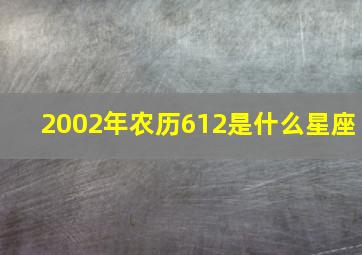 2002年农历612是什么星座